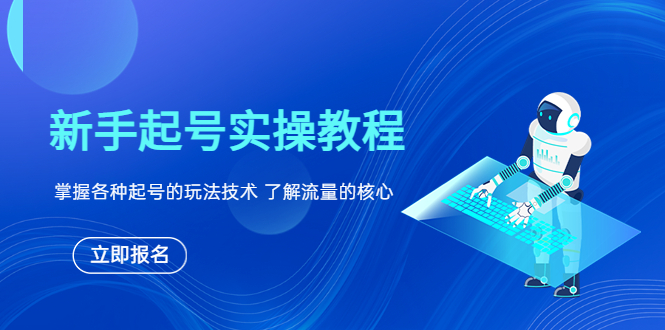 新手起号实操教程

掌握各种起号的玩法技术 了解流量的核心

立即报名